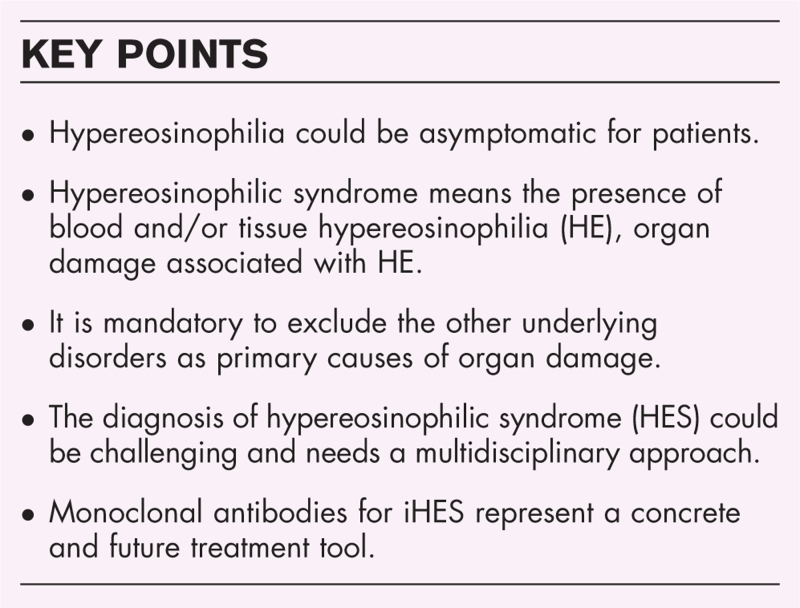 KEY POINTS

• Hypereosinophilia could be asymptomatic for patients.

• Hypereosinophilic syndrome means the presence of blood and/or tissue hypereosinophilia (HE), organ damage associated with HE.

• It is mandatory to exclude the other underlying disorders as primary causes of organ damage.

• The diagnosis of hypereosinophilic syndrome (HES) could be challenging and needs a multidisciplinary approach.

• Monoclonal antibodies for iHES represent a concrete and future treatment tool.